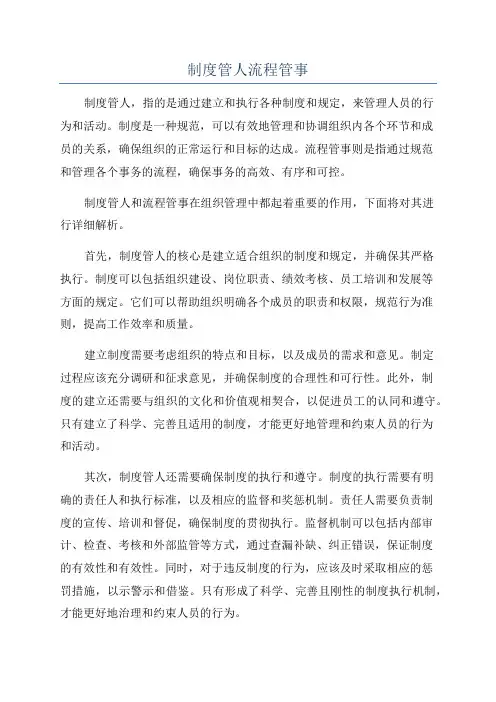 制度管人流程管事

制度管人，指的是通过建立和执行各种制度和规定，来管理人员的行为和活动。制度是一种规范，可以有效地管理和协调组织内各个环节和成员的关系，确保组织的正常运行和目标的达成。流程管事则是指通过规范和管理各个事务的流程，确保事务的高效、有序和可控。

制度管人和流程管事在组织管理中都起着重要的作用，下面将对其进行详细解析。

首先，制度管人的核心是建立适合组织的制度和规定，并确保其严格执行。制度可以包括组织建设、岗位职责、绩效考核、员工培训和发展等方面的规定。它们可以帮助组织明确各个成员的职责和权限，规范行为准则，提高工作效率和质量。

建立制度需要考虑组织的特点和目标，以及成员的需求和意见。制定过程应该充分调研和征求意见，并确保制度的合理性和可行性。此外，制度的建立还需要与组织的文化和价值观相契合，以促进员工的认同和遵守。只有建立了科学、完善且适用的制度，才能更好地管理和约束人员的行为和活动。

其次，制度管人还需要确保制度的执行和遵守。制度的执行需要有明确的责任人和执行标准，以及相应的监督和奖惩机制。责任人需要负责制度的宣传、培训和督促，确保制度的贯彻执行。监督机制可以包括内部审计、检查、考核和外部监管等方式，通过查漏补缺、纠正错误，保证制度的有效性和有效性。同时，对于违反制度的行为，应该及时采取相应的惩罚措施，以示警示和借鉴。只有形成了科学、完善且刚性的制度执行机制，才能更好地治理和约束人员的行为。